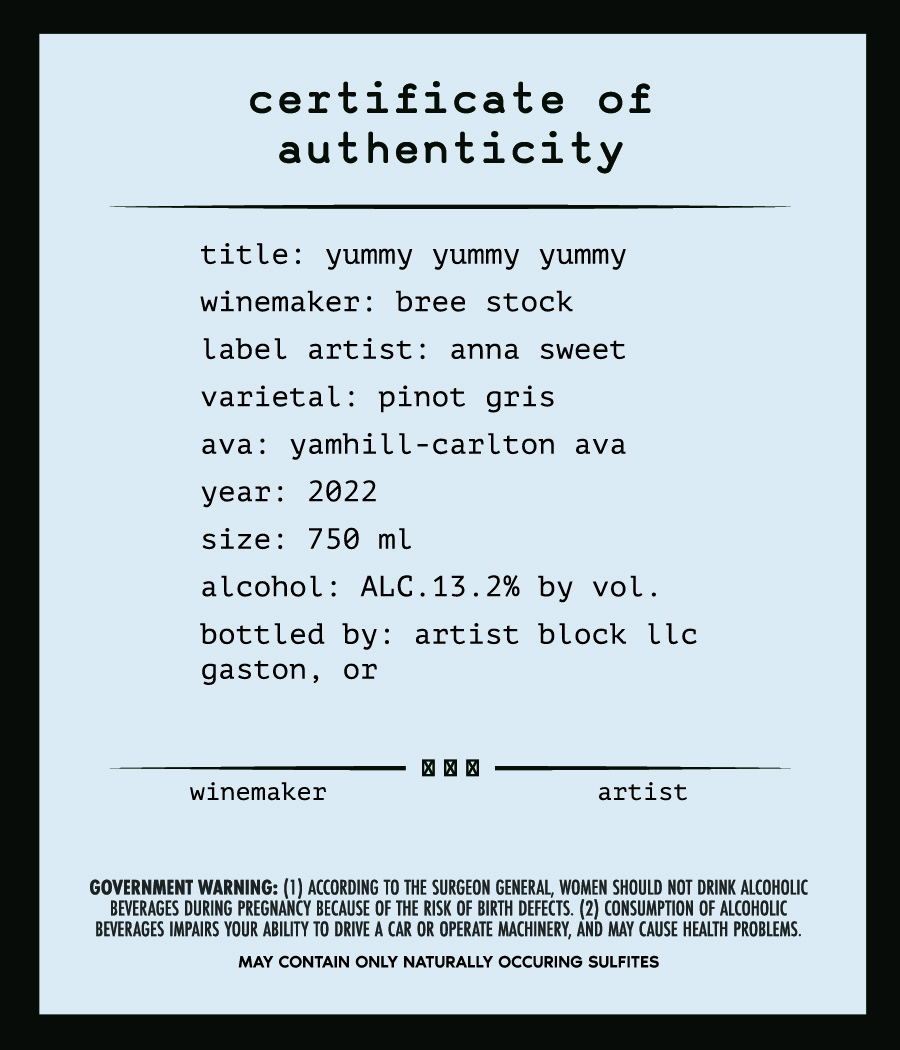 certificate of authenticity

title: yummy yummy yummy
winemaker: bree stock
label artist: anna sweet
varietal: pinot gris
ava: yamhill-carlton ava
year: 2022
size: 750 ml
alcohol: ALC.13.2% by vol.
bottled by: artist block llc
gaston, or

winemaker

artist

GOVERNMENT WARNING: (1) ACCORDING TO THE SURGEON GENERAL, WOMEN SHOULD NOT DRINK ALCOHOLIC BEVERAGES DURING PREGNANCY BECAUSE OF THE RISK OF BIRTH DEFECTS. (2) CONSUMPTION OF ALCOHOLIC BEVERAGES IMPAIRS YOUR ABILITY TO DRIVE A CAR OR OPERATE MACHINERY, AND MAY CAUSE HEALTH PROBLEMS.

MAY CONTAIN ONLY NATURALLY OCCURING SULFITES